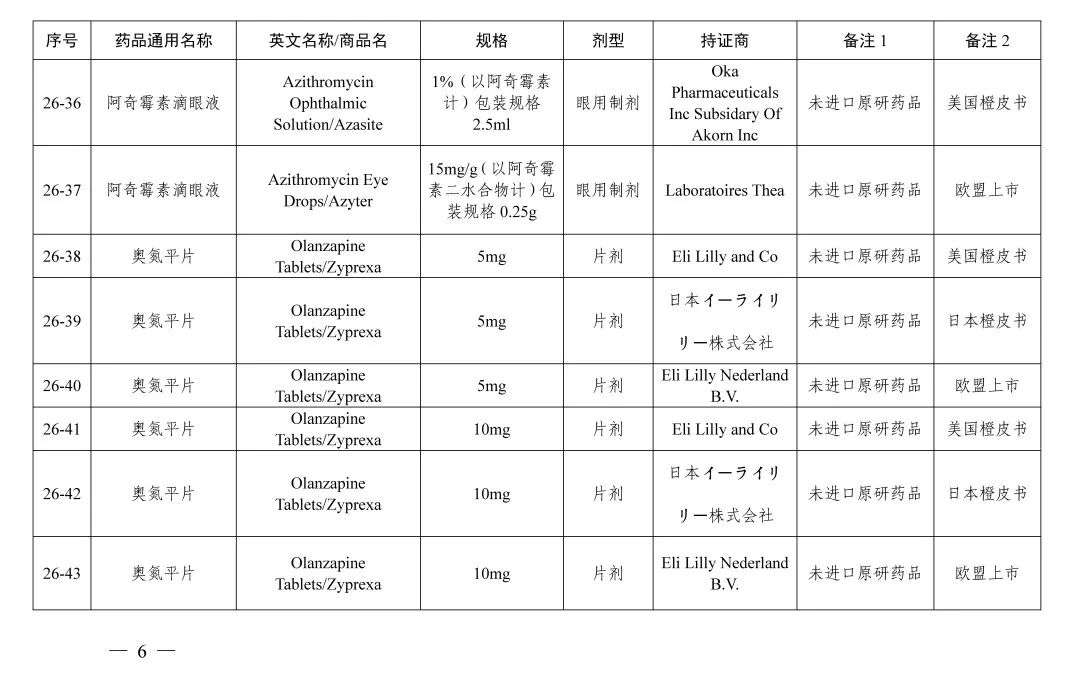 | 序号 | 药品通用名称 | 英文名称/商品名 | 规格 | 剂型 | 持证商 | 备注 1 | 备注 2 |
|---|---|---|---|---|---|---|---|
| 26-36 | 阿奇霉素滴眼液 | Azithromycin Ophthalmic Solution/Azasite | 1%（以阿奇霉素计）包装规格 2.5ml | 眼用制剂 | Oka Pharmaceuticals Inc Subsidary Of Akorn Inc | 未进口原研药品 | 美国橙皮书 |
| 26-37 | 阿奇霉素滴眼液 | Azithromycin Eye Drops/Azyter | 15mg/g（以阿奇霉素二水合物计）包装规格 0.25g | 眼用制剂 | Laboratoires Thea | 未进口原研药品 | 欧盟上市 |
| 26-38 | 奥氮平片 | Olanzapine Tablets/Zyprexa | 5mg | 片剂 | Eli Lilly and Co | 未进口原研药品 | 美国橙皮书 |
| 26-39 | 奥氮平片 | Olanzapine Tablets/Zyprexa | 5mg | 片剂 | 日本イーライリリー株式会社 | 未进口原研药品 | 日本橙皮书 |
| 26-40 | 奥氮平片 | Olanzapine Tablets/Zyprexa | 5mg | 片剂 | Eli Lilly Nederland B.V. | 未进口原研药品 | 欧盟上市 |
| 26-41 | 奥氮平片 | Olanzapine Tablets/Zyprexa | 10mg | 片剂 | Eli Lilly and Co | 未进口原研药品 | 美国橙皮书 |
| 26-42 | 奥氮平片 | Olanzapine Tablets/Zyprexa | 10mg | 片剂 | 日本イーライリリー株式会社 | 未进口原研药品 | 日本橙皮书 |
| 26-43 | 奥氮平片 | Olanzapine Tablets/Zyprexa | 10mg | 片剂 | Eli Lilly Nederland B.V. | 未进口原研药品 | 欧盟上市 |

— 6 —